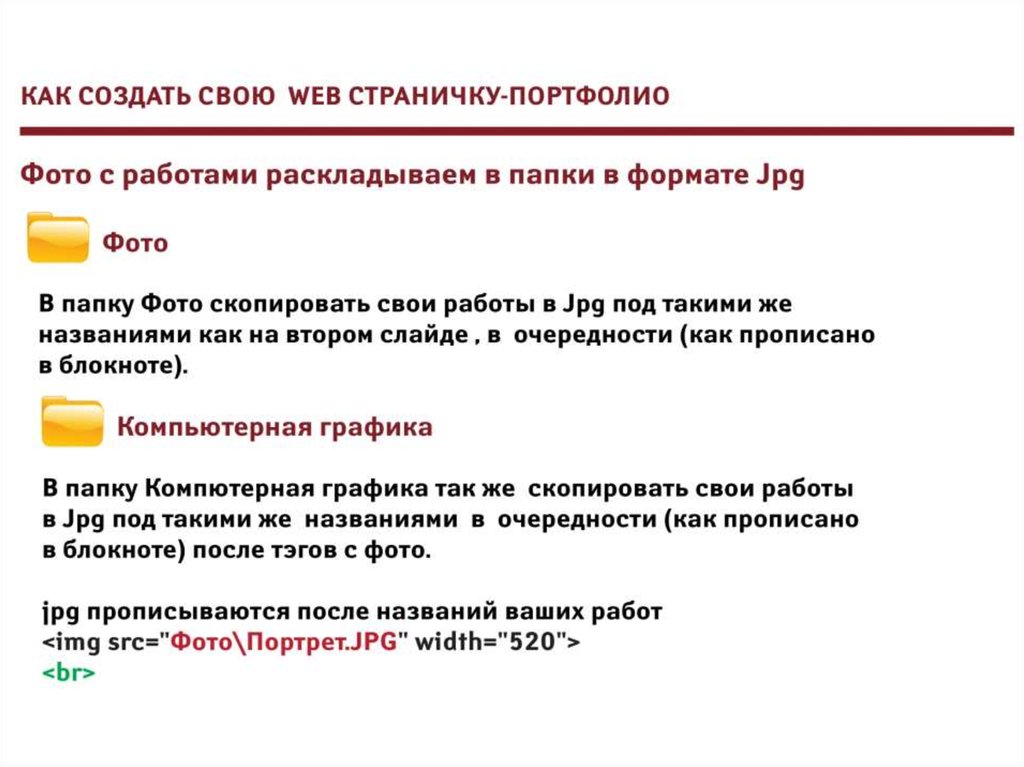 КАК СОЗДАТЬ СВОЮ WEB СТРАНИЧКУ-ПОРТФОЛИО

Фото с работами раскладываем в папки в формате Jpg

Фото

В папку Фото скопировать свои работы в Jpg под такими же названиями как на втором слайде , в очередности (как прописано в блокноте).

Компьютерная графика

В папку Компютерная графика так же скопировать свои работы в Jpg под такими же названиями в очередности (как прописано в блокноте) после тэгов с фото.

jpg прописываются после названий ваших работ
<img src="Фото\Портрет.JPG" width="520">
<br>